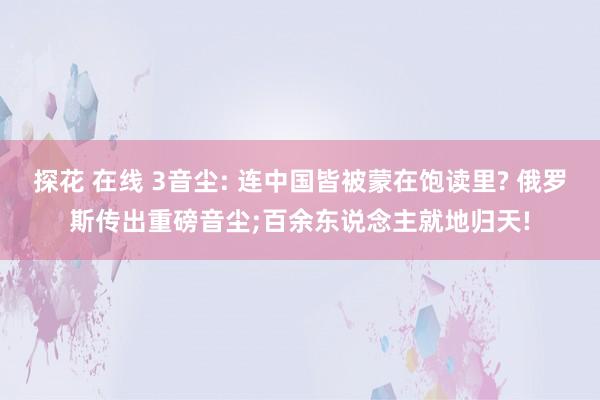 探花 在线 3音尘: 连中国皆被蒙在饱读里? 俄罗斯传出重磅音尘;百余东说念主就地归天!